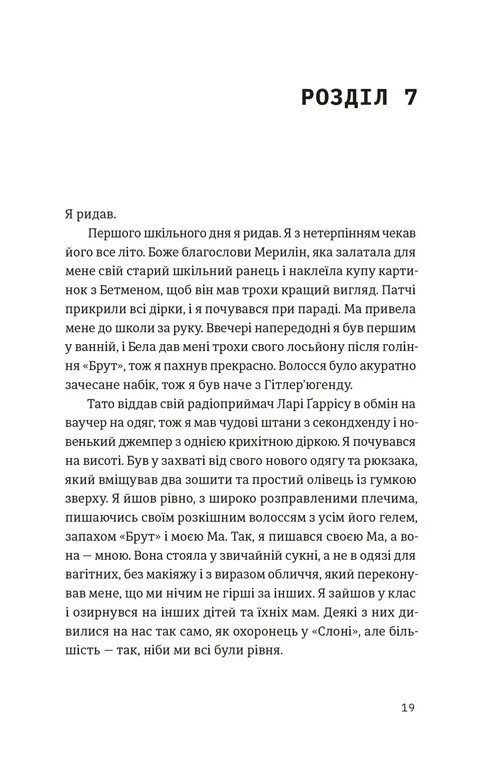 РОЗДІЛ 7

Я ридав.

Першого шкільного дня я ридав. Я з нетерпінням чекав його все літо. Боже благослови Мерилін, яка залатала для мене свій старий шкільний ранець і наклеїла купу картинок з Бетменом, щоб він мав трохи кращий вигляд. Патчі прикрили всі дірки, і я почувався при параді. Ма привела мене до школи за руку. Ввечері напередодні я був першим у ванній, і Бела дав мені трохи свого лосьйону після гоління «Брут», тож я пахнув прекрасно. Волосся було акуратно зачесане набік, тож я був наче з Гітлер'югенду.

Тато віддав свій радіоприймач Ларі Ґаррісу в обмін на ваучер на одяг, тож я мав чудові штани з секондхенду і новенький джемпер з однією крихітною діркою. Я почувався на висоті. Був у захваті від свого нового одягу та рюкзака, який вміщував два зошити та простий олівець із гумкою зверху. Я йшов рівно, з широко розправленими плечима, пишаючись своїм розкішним волоссям з усім його гелем, запахом «Брут» і моєю Ма. Так, я пишався своєю Ма, а вона — мною. Вона стояла у звичайній сукні, а не в одязі для вагітних, без макіяжу і з виразом обличчя, який переконував мене, що ми нічим не гірші за інших. Я зайшов у клас і озирнувся на інших дітей та їхніх мам. Деякі з них дивилися на нас так само, як охоронець у «Слоні», але більшість — так, ніби ми всі були рівня.

19